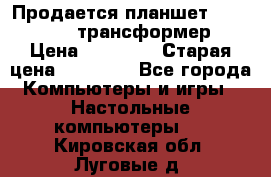 Продается планшет трансформер
Цена Старая цена Все города
Компьютеры и игры Настольные компьютеры
Кировская обл Луговые д